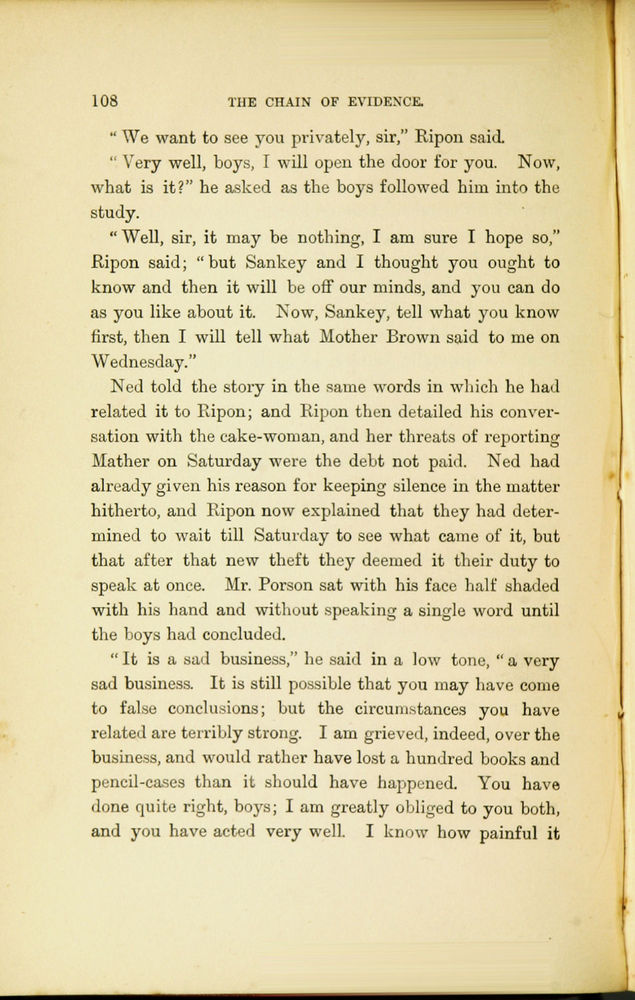 108 THE CHAIN OF EVIDENCE.

"We want to see you privately, sir," Ripon said.

"Very well, boys, I will open the door for you. Now, what is it?" he asked as the boys followed him into the study.

"Well, sir, it may be nothing, I am sure I hope so," Ripon said; "but Sankey and I thought you ought to know and then it will be off our minds, and you can do as you like about it. Now, Sankey, tell what you know first, then I will tell what Mother Brown said to me on Wednesday."

Ned told the story in the same words in which he had related it to Ripon; and Ripon then detailed his conversation with the cake-woman, and her threats of reporting Mather on Saturday were the debt not paid. Ned had already given his reason for keeping silence in the matter hitherto, and Ripon now explained that they had determined to wait till Saturday to see what came of it, but that after that new theft they deemed it their duty to speak at once. Mr. Porson sat with his face half shaded with his hand and without speaking a single word until the boys had concluded.

"It is a sad business," he said in a low tone, "a very sad business. It is still possible that you may have come to false conclusions; but the circumstances you have related are terribly strong. I am grieved, indeed, over the business, and would rather have lost a hundred books and pencil-cases than it should have happened. You have done quite right, boys; I am greatly obliged to you both, and you have acted very well. I know how painful it